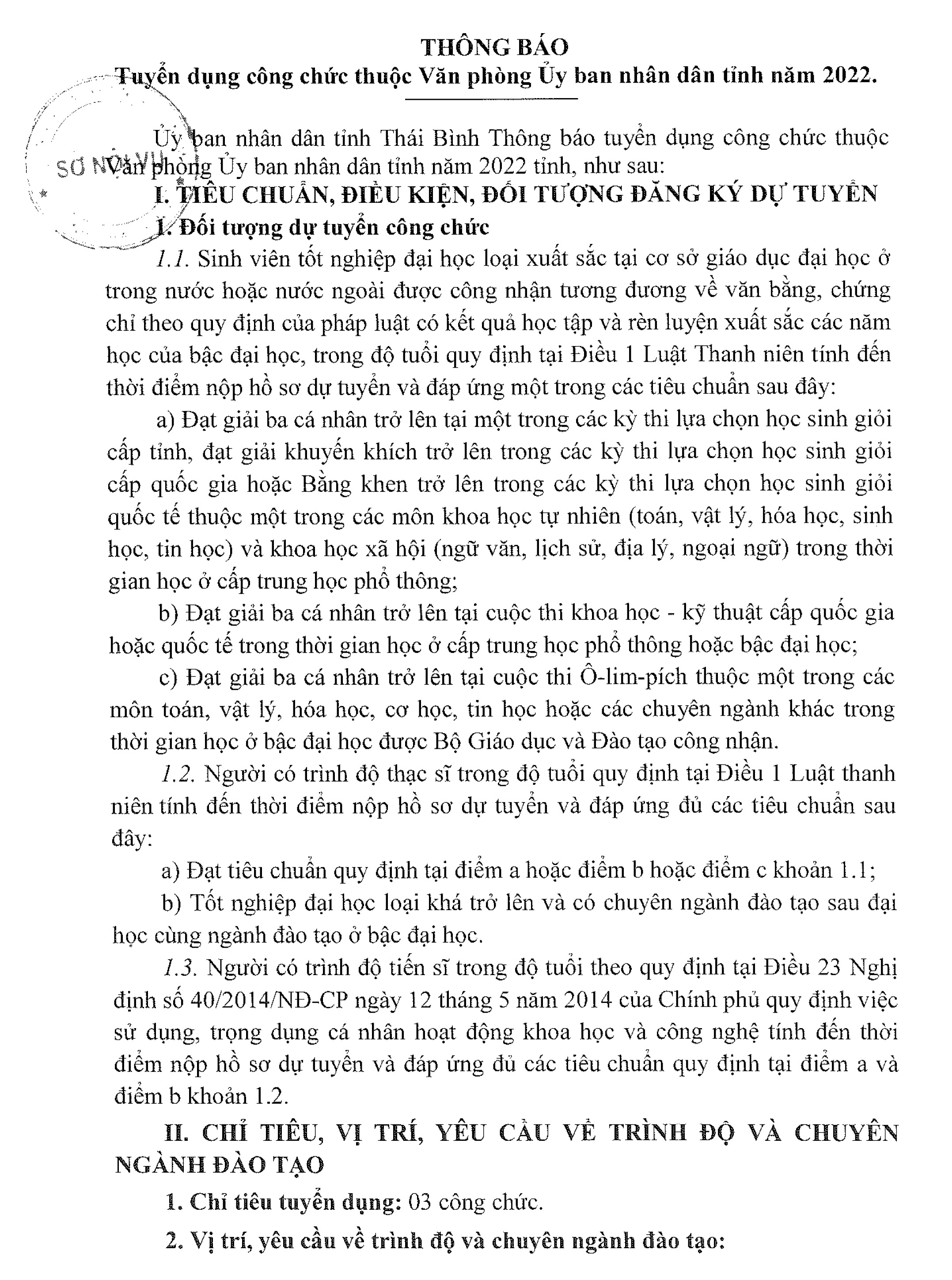 THÔNG BÁO
Tuyển dụng công chức thuộc Văn phòng Ủy ban nhân dân tỉnh năm 2022.

SỞ NỘI VỤ

Ủy ban nhân dân tỉnh Thái Bình Thông báo tuyển dụng công chức thuộc Văn phòng Ủy ban nhân dân tỉnh năm 2022 tỉnh, như sau:

I. TIÊU CHUẨN, ĐIỀU KIỆN, ĐỐI TƯỢNG ĐĂNG KÝ DỰ TUYỂN

1. Đối tượng dự tuyển công chức

1.1. Sinh viên tốt nghiệp đại học loại xuất sắc tại cơ sở giáo dục đại học ở trong nước hoặc nước ngoài được công nhận tương đương về văn bằng, chứng chỉ theo quy định của pháp luật có kết quả học tập và rèn luyện xuất sắc các năm học của bậc đại học, trong độ tuổi quy định tại Điều 1 Luật Thanh niên tính đến thời điểm nộp hồ sơ dự tuyển và đáp ứng một trong các tiêu chuẩn sau đây:

a) Đạt giải ba cá nhân trở lên tại một trong các kỳ thi lựa chọn học sinh giỏi cấp tỉnh, đạt giải khuyến khích trở lên trong các kỳ thi lựa chọn học sinh giỏi cấp quốc gia hoặc Bằng khen trở lên trong các kỳ thi lựa chọn học sinh giỏi quốc tế thuộc một trong các môn khoa học tự nhiên (toán, vật lý, hóa học, sinh học, tin học) và khoa học xã hội (ngữ văn, lịch sử, địa lý, ngoại ngữ) trong thời gian học ở cấp trung học phổ thông;

b) Đạt giải ba cá nhân trở lên tại cuộc thi khoa học - kỹ thuật cấp quốc gia hoặc quốc tế trong thời gian học ở cấp trung học phổ thông hoặc bậc đại học;

c) Đạt giải ba cá nhân trở lên tại cuộc thi Ô-lim-pích thuộc một trong các môn toán, vật lý, hóa học, cơ học, tin học hoặc các chuyên ngành khác trong thời gian học ở bậc đại học được Bộ Giáo dục và Đào tạo công nhận.

1.2. Người có trình độ thạc sĩ trong độ tuổi quy định tại Điều 1 Luật thanh niên tính đến thời điểm nộp hồ sơ dự tuyển và đáp ứng đủ các tiêu chuẩn sau đây:

a) Đạt tiêu chuẩn quy định tại điểm a hoặc điểm b hoặc điểm c khoản 1.1;

b) Tốt nghiệp đại học loại khá trở lên và có chuyên ngành đào tạo sau đại học cùng ngành đào tạo ở bậc đại học.

1.3. Người có trình độ tiến sĩ trong độ tuổi theo quy định tại Điều 23 Nghị định số 40/2014/NĐ-CP ngày 12 tháng 5 năm 2014 của Chính phủ quy định việc sử dụng, trọng dụng cá nhân hoạt động khoa học và công nghệ tính đến thời điểm nộp hồ sơ dự tuyển và đáp ứng đủ các tiêu chuẩn quy định tại điểm a và điểm b khoản 1.2.

II. CHỈ TIÊU, VỊ TRÍ, YÊU CẦU VỀ TRÌNH ĐỘ VÀ CHUYÊN NGÀNH ĐÀO TẠO

1. Chỉ tiêu tuyển dụng: 03 công chức.

2. Vị trí, yêu cầu về trình độ và chuyên ngành đào tạo: